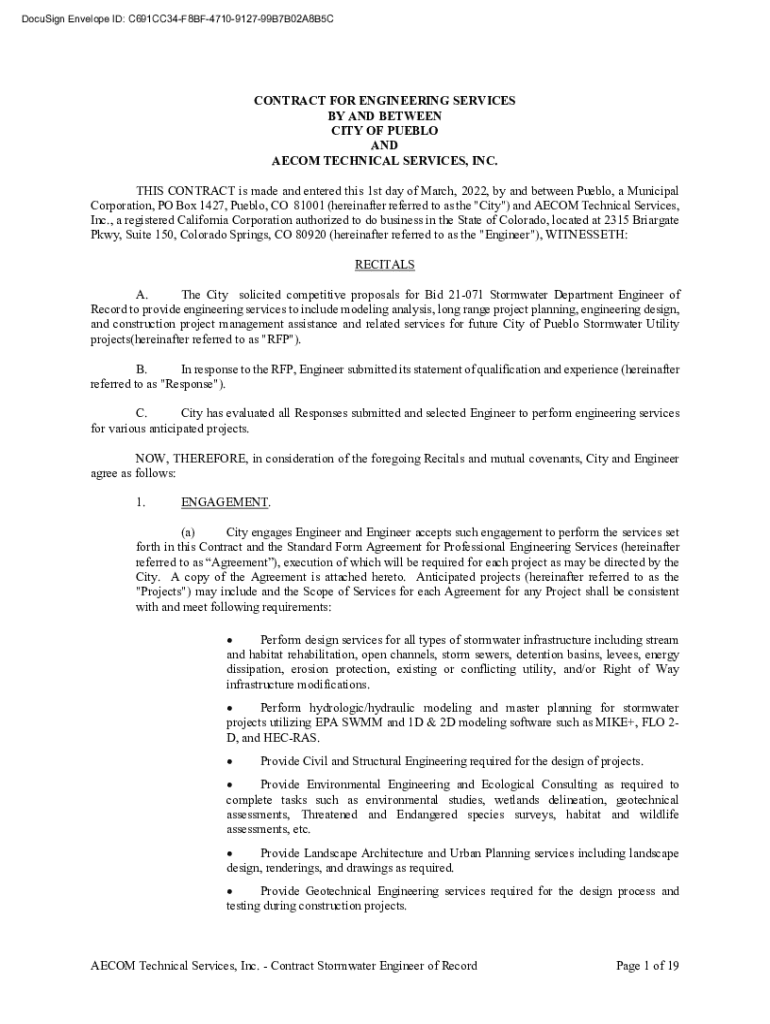 DocuSign Envelope ID: C691CC34-F8BF-4710-9127-99B7B02A8B5C

CONTRACT FOR ENGINEERING SERVICES
BY AND BETWEEN
CITY OF PUEBLO
AND
AECOM TECHNICAL SERVICES, INC.

THIS CONTRACT is made and entered this 1st day of March, 2022, by and between Pueblo, a Municipal Corporation, PO Box 1427, Pueblo, CO 81001 (hereinafter referred to as the "City") and AECOM Technical Services, Inc., a registered California Corporation authorized to do business in the State of Colorado, located at 2315 Briargate Pkwy, Suite 150, Colorado Springs, CO 80920 (hereinafter referred to as the "Engineer"), WITNESSETH:

RECITALS

A. The City solicited competitive proposals for Bid 21-071 Stormwater Department Engineer of Record to provide engineering services to include modeling analysis, long range project planning, engineering design, and construction project management assistance and related services for future City of Pueblo Stormwater Utility projects(hereinafter referred to as "RFP").

B. In response to the RFP, Engineer submitted its statement of qualification and experience (hereinafter referred to as "Response").

C. City has evaluated all Responses submitted and selected Engineer to perform engineering services for various anticipated projects.

NOW, THEREFORE, in consideration of the foregoing Recitals and mutual covenants, City and Engineer agree as follows:

1. ENGAGEMENT.

(a) City engages Engineer and Engineer accepts such engagement to perform the services set forth in this Contract and the Standard Form Agreement for Professional Engineering Services (hereinafter referred to as “Agreement”), execution of which will be required for each project as may be directed by the City. A copy of the Agreement is attached hereto. Anticipated projects (hereinafter referred to as the "Projects") may include and the Scope of Services for each Agreement for any Project shall be consistent with and meet following requirements:

• Perform design services for all types of stormwater infrastructure including stream and habitat rehabilitation, open channels, storm sewers, detention basins, levees, energy dissipation, erosion protection, existing or conflicting utility, and/or Right of Way infrastructure modifications.

• Perform hydrologic/hydraulic modeling and master planning for stormwater projects utilizing EPA SWMM and 1D & 2D modeling software such as MIKE+, FLO 2-D, and HEC-RAS.

• Provide Civil and Structural Engineering required for the design of projects.

• Provide Environmental Engineering and Ecological Consulting as required to complete tasks such as environmental studies, wetlands delineation, geotechnical assessments, Threatened and Endangered species surveys, habitat and wildlife assessments, etc.

• Provide Landscape Architecture and Urban Planning services including landscape design, renderings, and drawings as required.

• Provide Geotechnical Engineering services required for the design process and testing during construction projects.

AECOM Technical Services, Inc. - Contract Stormwater Engineer of Record Page 1 of 19